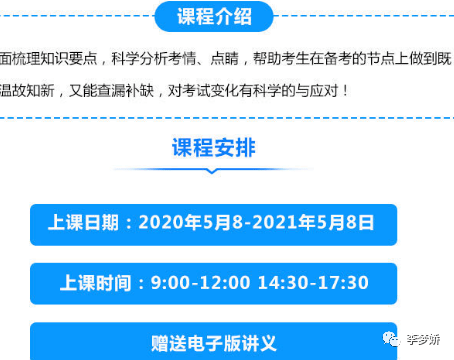 课程介绍

面梳理知识要点，科学分析考情、点睛，帮助考生在备考的节点上做到既温故知新，又能查漏补缺，对考试变化有科学的与应对！

课程安排

上课日期：2020年5月8-2021年5月8日

上课时间：9:00-12:00 14:30-17:30

赠送电子版讲义

李梦娇